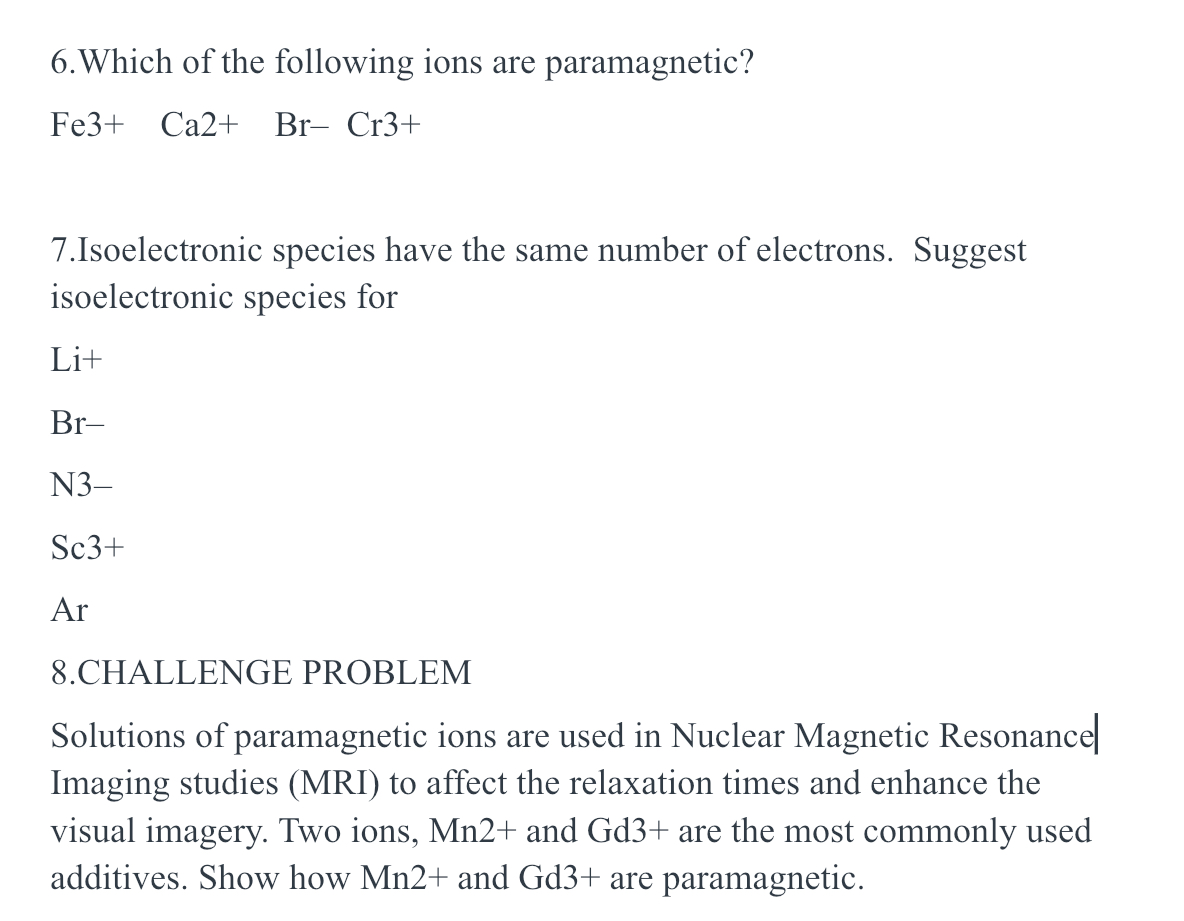 6.Which of the following ions are paramagnetic?

Fe3+    Ca2+    Br–  Cr3+

7.Isoelectronic species have the same number of electrons.  Suggest isoelectronic species for

Li+

Br–

N3–

Sc3+

Ar

8.CHALLENGE PROBLEM

Solutions of paramagnetic ions are used in Nuclear Magnetic Resonance Imaging studies (MRI) to affect the relaxation times and enhance the visual imagery. Two ions, Mn2+ and Gd3+ are the most commonly used additives. Show how Mn2+ and Gd3+ are paramagnetic.